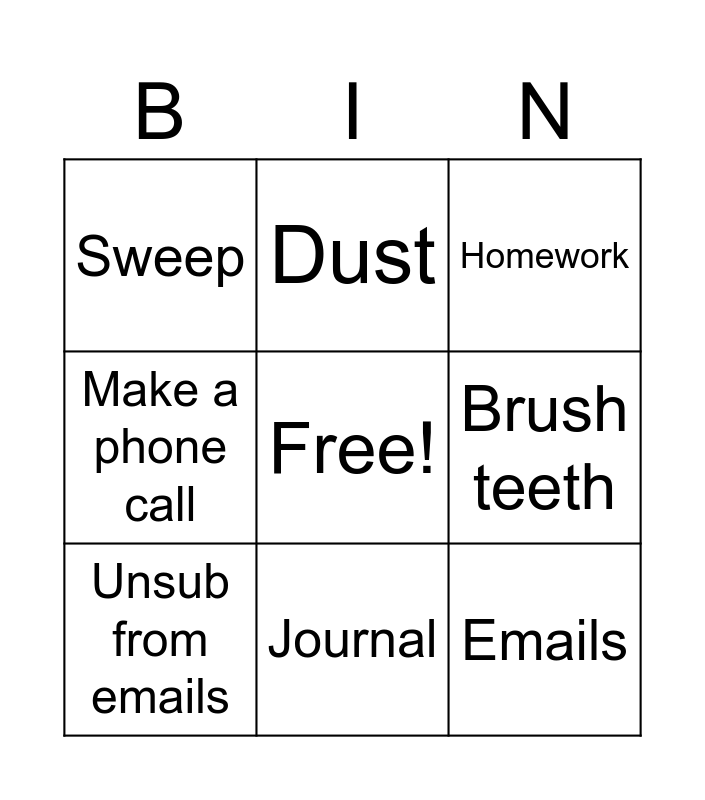 | B | I | N |
|---|---|---|
| Sweep | Dust | Homework |
| Make a phone call | Free! | Brush teeth |
| Unsub from emails | Journal | Emails |